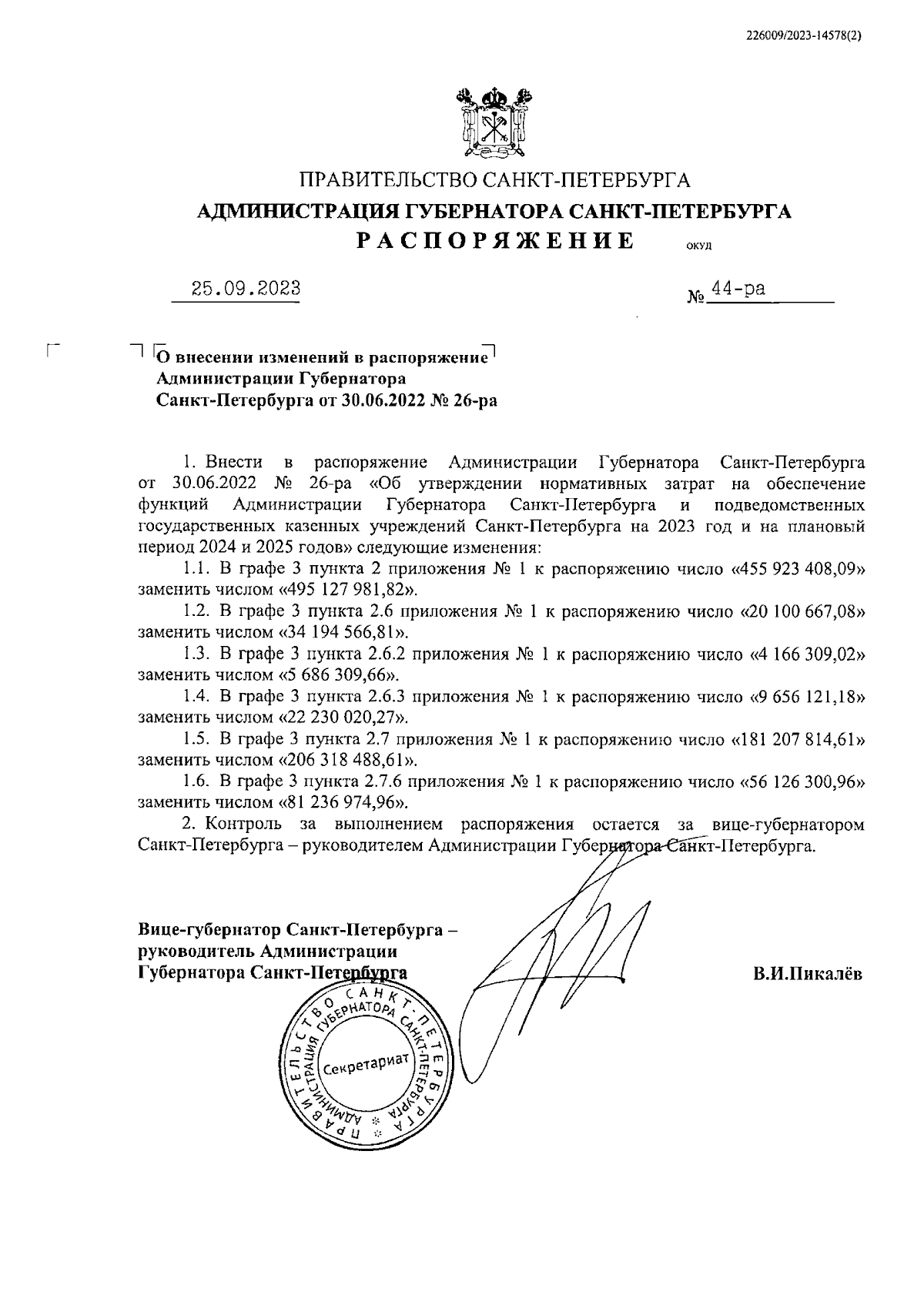 226009/2023-14578(2)

ПРАВИТЕЛЬСТВО САНКТ-ПЕТЕРБУРГА
АДМИНИСТРАЦИЯ ГУБЕРНАТОРА САНКТ-ПЕТЕРБУРГА
РАСПОРЯЖЕНИЕ ОКУД

25.09.2023 № 44-ра

О внесении изменений в распоряжение Администрации Губернатора Санкт-Петербурга от 30.06.2022 № 26-ра

1. Внести в распоряжение Администрации Губернатора Санкт-Петербурга от 30.06.2022 № 26-ра «Об утверждении нормативных затрат на обеспечение функций Администрации Губернатора Санкт-Петербурга и подведомственных государственных казенных учреждений Санкт-Петербурга на 2023 год и на плановый период 2024 и 2025 годов» следующие изменения:
1.1. В графе 3 пункта 2 приложения № 1 к распоряжению число «455 923 408,09» заменить числом «495 127 981,82».
1.2. В графе 3 пункта 2.6 приложения № 1 к распоряжению число «20 100 667,08» заменить числом «34 194 566,81».
1.3. В графе 3 пункта 2.6.2 приложения № 1 к распоряжению число «4 166 309,02» заменить числом «5 686 309,66».
1.4. В графе 3 пункта 2.6.3 приложения № 1 к распоряжению число «9 656 121,18» заменить числом «22 230 020,27».
1.5. В графе 3 пункта 2.7 приложения № 1 к распоряжению число «181 207 814,61» заменить числом «206 318 488,61».
1.6. В графе 3 пункта 2.7.6 приложения № 1 к распоряжению число «56 126 300,96» заменить числом «81 236 974,96».
2. Контроль за выполнением распоряжения остается за вице-губернатором Санкт-Петербурга – руководителем Администрации Губернатора Санкт-Петербурга.

Вице-губернатор Санкт-Петербурга – руководитель Администрации Губернатора Санкт-Петербурга

В.И.Пикалёв

ПРАВИТЕЛЬСТВО САНКТ-ПЕТЕРБУРГА АДМИНИСТРАЦИЯ ГУБЕРНАТОРА САНКТ-ПЕТЕРБУРГА Секретариат